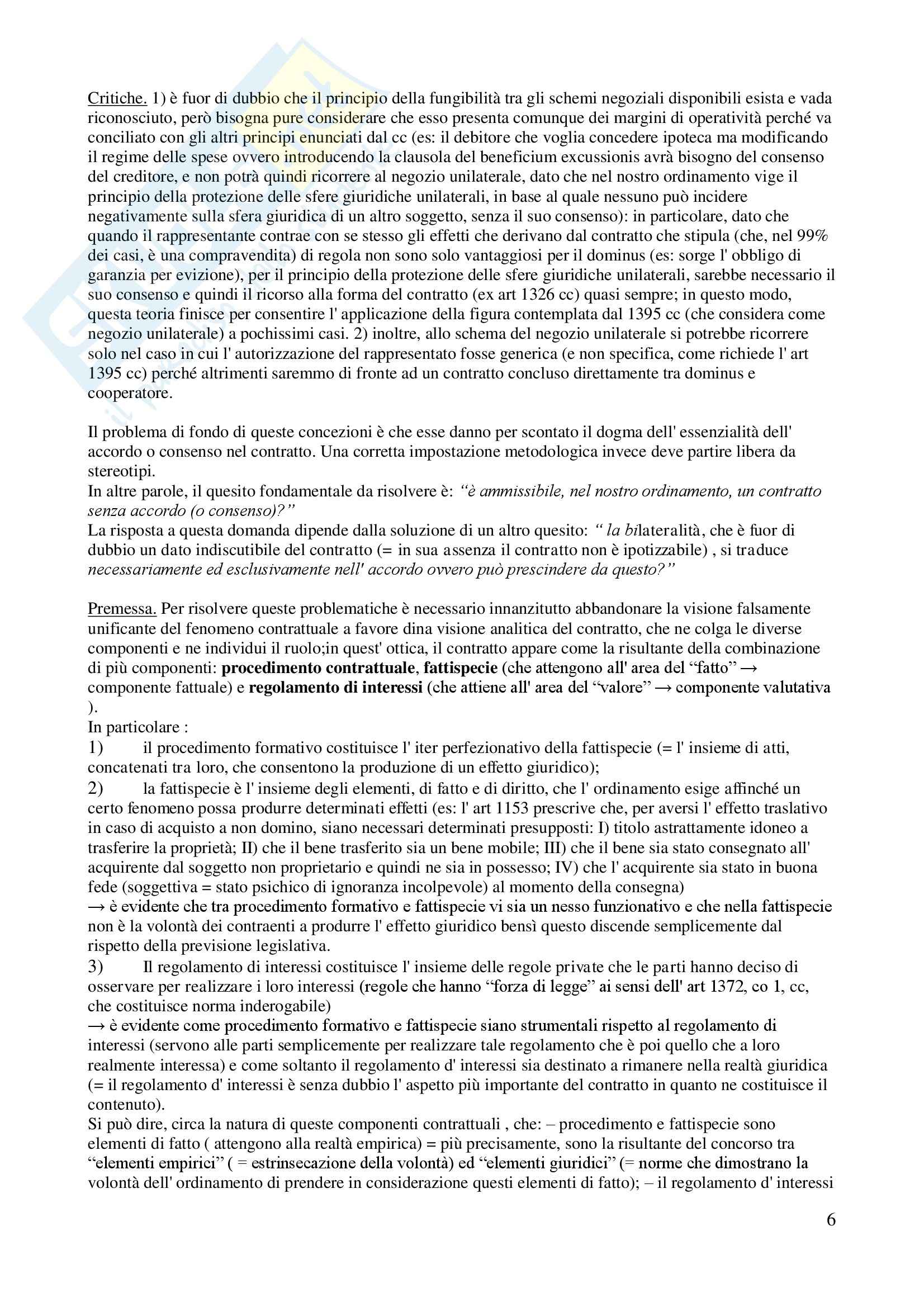 Critiche. 1) è fuor di dubbio che il principio della fungibilità tra gli schemi negoziali disponibili esista e vada riconosciuto, però bisogna pure considerare che esso presenta comunque dei margini di operatività perché va conciliato con gli altri principi enunciati dal cc (es: il debitore che voglia concedere ipoteca ma modificando il regime delle spese ovvero introducendo la clausola del beneficium excussionis avrà bisogno del consenso del creditore, e non potrà quindi ricorrere al negozio unilaterale, dato che nel nostro ordinamento vige il principio della protezione delle sfere giuridiche unilaterali, in base al quale nessuno può incidere negativamente sulla sfera giuridica di un altro soggetto, senza il suo consenso): in particolare, dato che quando il rappresentante contrae con se stesso gli effetti che derivano dal contratto che stipula (che, nel 99% dei casi, è una compravendita) di regola non sono solo vantaggiosi per il dominus (es: sorge l' obbligo di garanzia per evizione), per il principio della protezione delle sfere giuridiche unilaterali, sarebbe necessario il suo consenso e quindi il ricorso alla forma del contratto (ex art 1326 cc) quasi sempre; in questo modo, questa teoria finisce per consentire l' applicazione della figura contemplata dal 1395 cc (che considera come negozio unilaterale) a pochissimi casi. 2) inoltre, allo schema del negozio unilaterale si potrebbe ricorrere solo nel caso in cui l' autorizzazione del rappresentato fosse generica (e non specifica, come richiede l' art 1395 cc) perché altrimenti saremmo di fronte ad un contratto concluso direttamente tra dominus e cooperatore.

Il problema di fondo di queste concezioni è che esse danno per scontato il dogma dell' essenzialità dell' accordo o consenso nel contratto. Una corretta impostazione metodologica invece deve partire libera da stereotipi.
In altre parole, il quesito fondamentale da risolvere è: "è ammissibile, nel nostro ordinamento, un contratto senza accordo (o consenso)?"
La risposta a questa domanda dipende dalla soluzione di un altro quesito: " la bilateralità, che è fuor di dubbio un dato indiscutibile del contratto (= in sua assenza il contratto non è ipotizzabile) , si traduce necessariamente ed esclusivamente nell' accordo ovvero può prescindere da questo?"

Premessa. Per risolvere queste problematiche è necessario innanzitutto abbandonare la visione falsamente unificante del fenomeno contrattuale a favore dina visione analitica del contratto, che ne colga le diverse componenti e ne individui il ruolo;in quest' ottica, il contratto appare come la risultante della combinazione di più componenti: procedimento contrattuale, fattispecie (che attengono all' area del "fatto" → componente fattuale) e regolamento di interessi (che attiene all' area del "valore" → componente valutativa ).
In particolare :
1) il procedimento formativo costituisce l' iter perfezionativo della fattispecie (= l' insieme di atti, concatenati tra loro, che consentono la produzione di un effetto giuridico);
2) la fattispecie è l' insieme degli elementi, di fatto e di diritto, che l' ordinamento esige affinché un certo fenomeno possa produrre determinati effetti (es: l' art 1153 prescrive che, per aversi l' effetto traslativo in caso di acquisto a non domino, siano necessari determinati presupposti: I) titolo astrattamente idoneo a trasferire la proprietà; II) che il bene trasferito sia un bene mobile; III) che il bene sia stato consegnato all' acquirente dal soggetto non proprietario e quindi ne sia in possesso; IV) che l' acquirente sia stato in buona fede (soggettiva = stato psichico di ignoranza incolpevole) al momento della consegna)
→ è evidente che tra procedimento formativo e fattispecie vi sia un nesso funzionativo e che nella fattispecie non è la volontà dei contraenti a produrre l' effetto giuridico bensì questo discende semplicemente dal rispetto della previsione legislativa.
3) Il regolamento di interessi costituisce l' insieme delle regole private che le parti hanno deciso di osservare per realizzare i loro interessi (regole che hanno "forza di legge" ai sensi dell' art 1372, co 1, cc, che costituisce norma inderogabile)
→ è evidente come procedimento formativo e fattispecie siano strumentali rispetto al regolamento di interessi (servono alle parti semplicemente per realizzare tale regolamento che è poi quello che a loro realmente interessa) e come soltanto il regolamento d' interessi sia destinato a rimanere nella realtà giuridica (= il regolamento d' interessi è senza dubbio l' aspetto più importante del contratto in quanto ne costituisce il contenuto).
Si può dire, circa la natura di queste componenti contrattuali , che: – procedimento e fattispecie sono elementi di fatto ( attengono alla realtà empirica) = più precisamente, sono la risultante del concorso tra "elementi empirici" ( = estrinsecazione della volontà) ed "elementi giuridici" (= norme che dimostrano la volontà dell' ordinamento di prendere in considerazione questi elementi di fatto); – il regolamento d' interessi

6